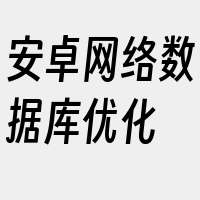 安卓网络数据库优化